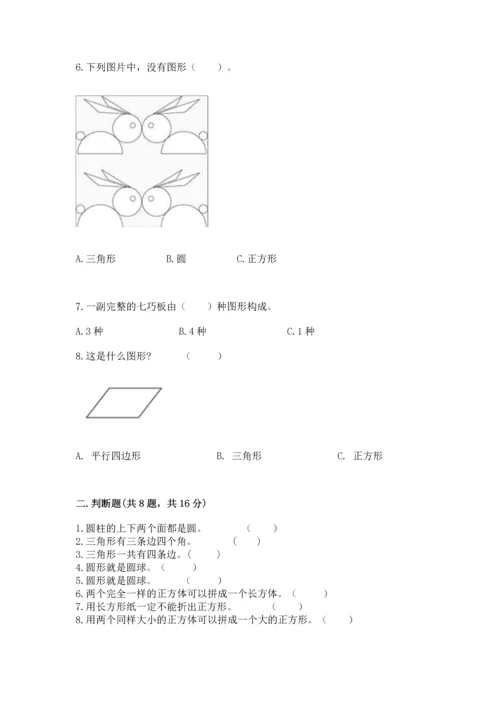 6.下列图片中，没有图形（　　）。

A.三角形　　B.圆　　C.正方形

7.一副完整的七巧板由（　　）种图形构成。

A.3 种　　B.4 种　　C.1 种

8.这是什么图形？　（　　）

A. 平行四边形　　B. 三角形　　C. 正方形

二.判断题(共 8 题，共 16 分)

1.圆柱的上下两个面都是圆。　　（　　）
2.三角形有三条边四个角。　　（　　）
3.三角形一共有四条边。（　　）
4.圆形就是圆球。（　　）
5.圆形就是圆球。　　（　　）
6.两个完全一样的正方体可以拼成一个长方体。（　　）
7.用长方形纸一定不能折出正方形。　　（　　）
8.用两个同样大小的正方体可以拼成一个大的正方形。（　　）